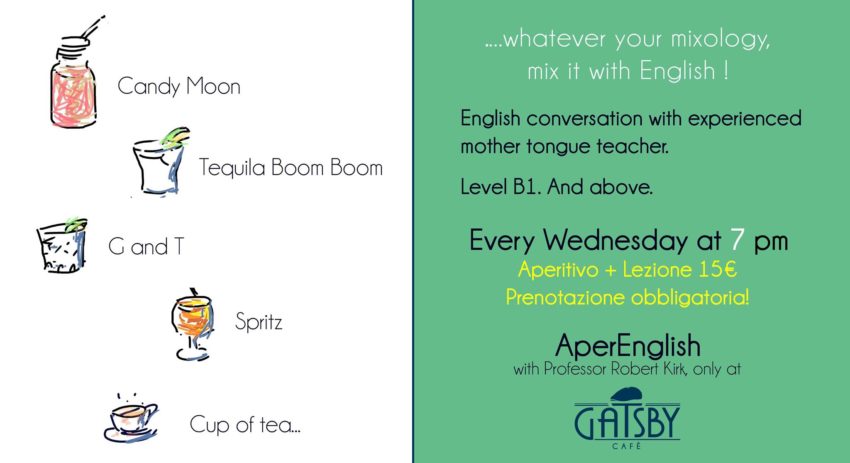 Candy Moon

Tequila Boom Boom

G and T

Spritz

Cup of tea...

....whatever your mixology,
mix it with English !

English conversation with experienced mother tongue teacher.

Level B1. And above.

Every Wednesday at 7 pm
Aperitivo + Lezione 15€
Prenotazione obbligatoria!

AperEnglish
with Professor Robert Kirk, only at

GATSBY
CAFÈ